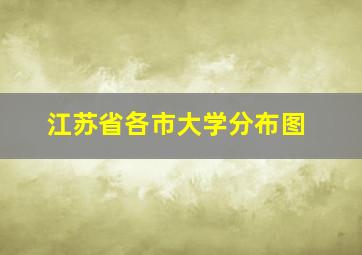 江苏省各市大学分布图